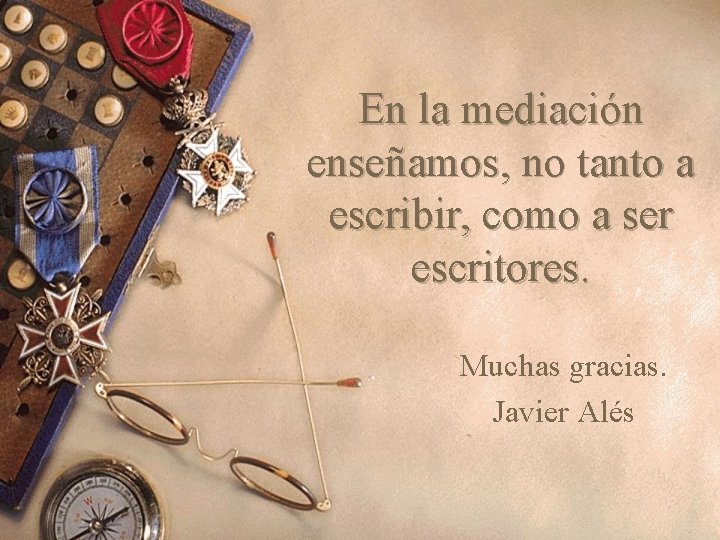 En la mediación enseñamos, no tanto a escribir, como a ser escritores.

Muchas gracias.
Javier Alés